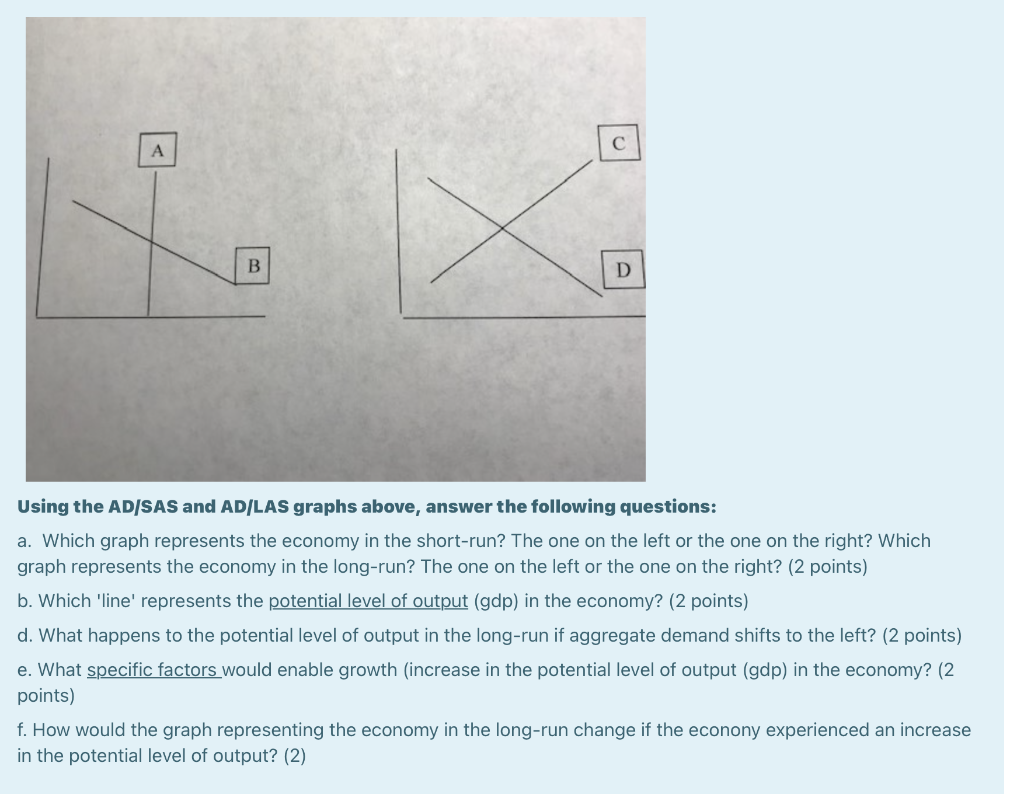 A

B

C

D

Using the AD/SAS and AD/LAS graphs above, answer the following questions:

a. Which graph represents the economy in the short-run? The one on the left or the one on the right? Which graph represents the economy in the long-run? The one on the left or the one on the right? (2 points)

b. Which 'line' represents the potential level of output (gdp) in the economy? (2 points)

d. What happens to the potential level of output in the long-run if aggregate demand shifts to the left? (2 points)

e. What specific factors would enable growth (increase in the potential level of output (gdp) in the economy? (2 points)

f. How would the graph representing the economy in the long-run change if the econony experienced an increase in the potential level of output? (2)